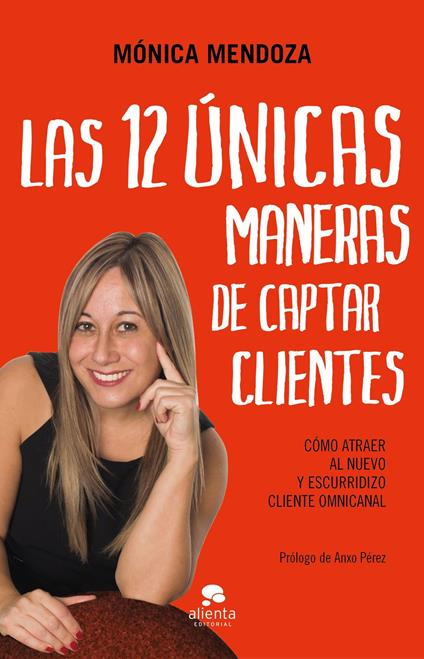 MÓNICA MENDOZA

LAS 12 ÚNICAS MANERAS DE CAPTAR CLIENTES

CÓMO ATRAER AL NUEVO Y ESCURRIDIZO CLIENTE OMNICANAL

Prólogo de Anxo Pérez

alienta EDITORIAL